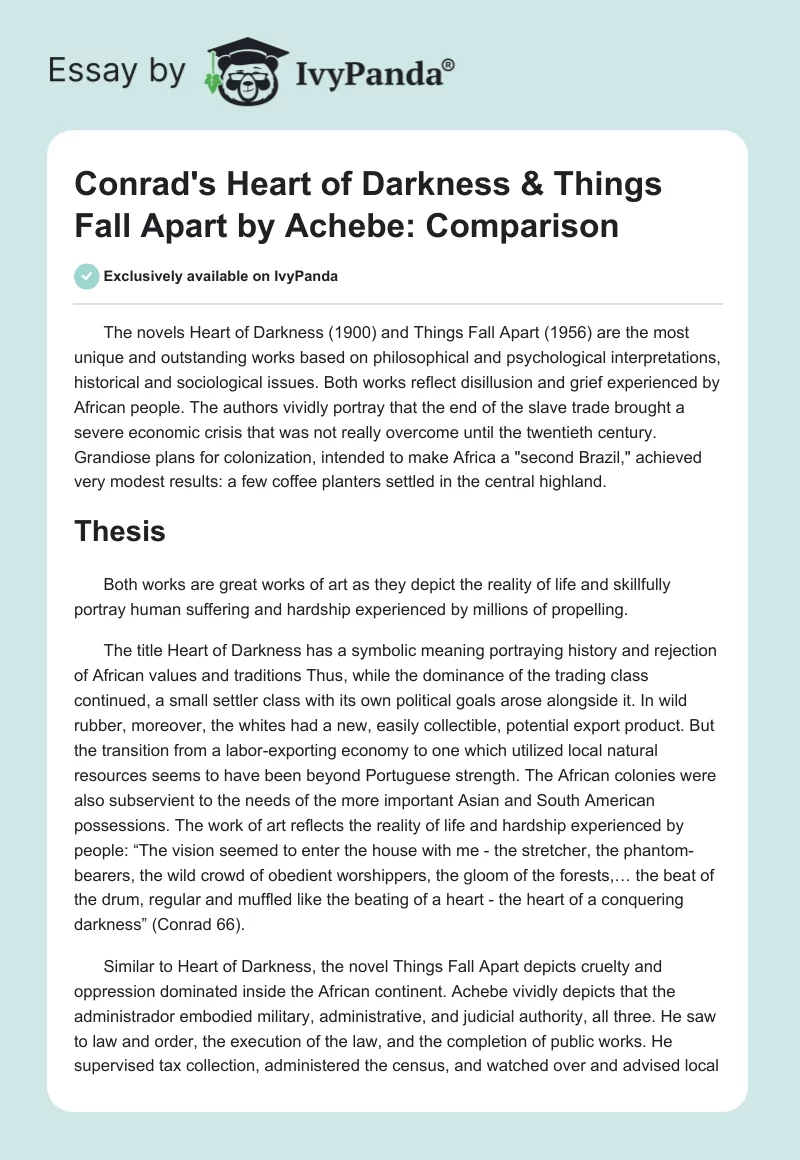 Essay by IvyPanda®

Conrad's Heart of Darkness & Things Fall Apart by Achebe: Comparison

Exclusively available on IvyPanda

The novels Heart of Darkness (1900) and Things Fall Apart (1956) are the most unique and outstanding works based on philosophical and psychological interpretations, historical and sociological issues. Both works reflect disillusion and grief experienced by African people. The authors vividly portray that the end of the slave trade brought a severe economic crisis that was not really overcome until the twentieth century. Grandiose plans for colonization, intended to make Africa a "second Brazil," achieved very modest results: a few coffee planters settled in the central highland.

Thesis

Both works are great works of art as they depict the reality of life and skillfully portray human suffering and hardship experienced by millions of propelling.

The title Heart of Darkness has a symbolic meaning portraying history and rejection of African values and traditions Thus, while the dominance of the trading class continued, a small settler class with its own political goals arose alongside it. In wild rubber, moreover, the whites had a new, easily collectible, potential export product. But the transition from a labor-exporting economy to one which utilized local natural resources seems to have been beyond Portuguese strength. The African colonies were also subservient to the needs of the more important Asian and South American possessions. The work of art reflects the reality of life and hardship experienced by people: “The vision seemed to enter the house with me - the stretcher, the phantom-bearers, the wild crowd of obedient worshippers, the gloom of the forests,… the beat of the drum, regular and muffled like the beating of a heart - the heart of a conquering darkness” (Conrad 66).

Similar to Heart of Darkness, the novel Things Fall Apart depicts cruelty and oppression dominated inside the African continent. Achebe vividly depicts that the administrador embodied military, administrative, and judicial authority, all three. He saw to law and order, the execution of the law, and the completion of public works. He supervised tax collection, administered the census, and watched over and advised local